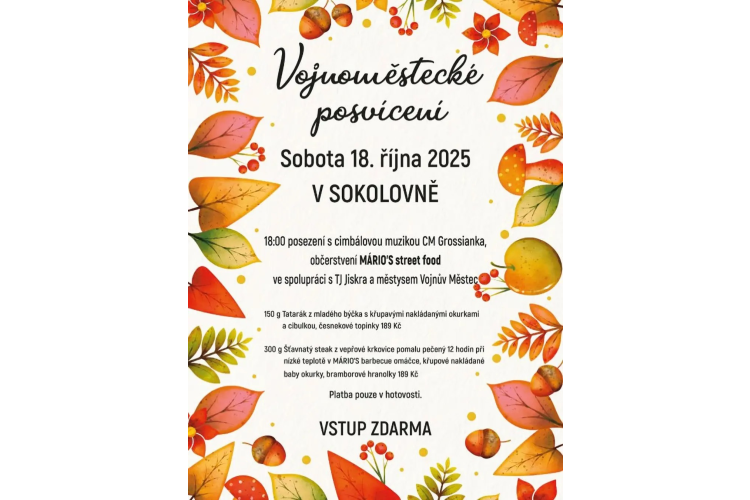 Vojnoměstecké posvícení

Sobota 18. října 2025

V SOKOLOVNĚ

18:00 posezení s cimbálovou muzikou CM Grossianka, občerstvení MÁRIO'S street food ve spolupráci s TJ Jiskra a městysem Vojnův Městec

150 g Tatarák z mladého býčka s křupavými nakládanými okurkami a cibulkou, česnekové topinky 189 Kč

300 g Šťavnatý steak z vepřové krkovice pomalu pečený 12 hodin při nízké teplotě v MÁRIO'S barbecue omáčce, křupové nakládané baby okurky, bramborové hranolky 189 Kč

Platba pouze v hotovosti.

VSTUP ZDARMA